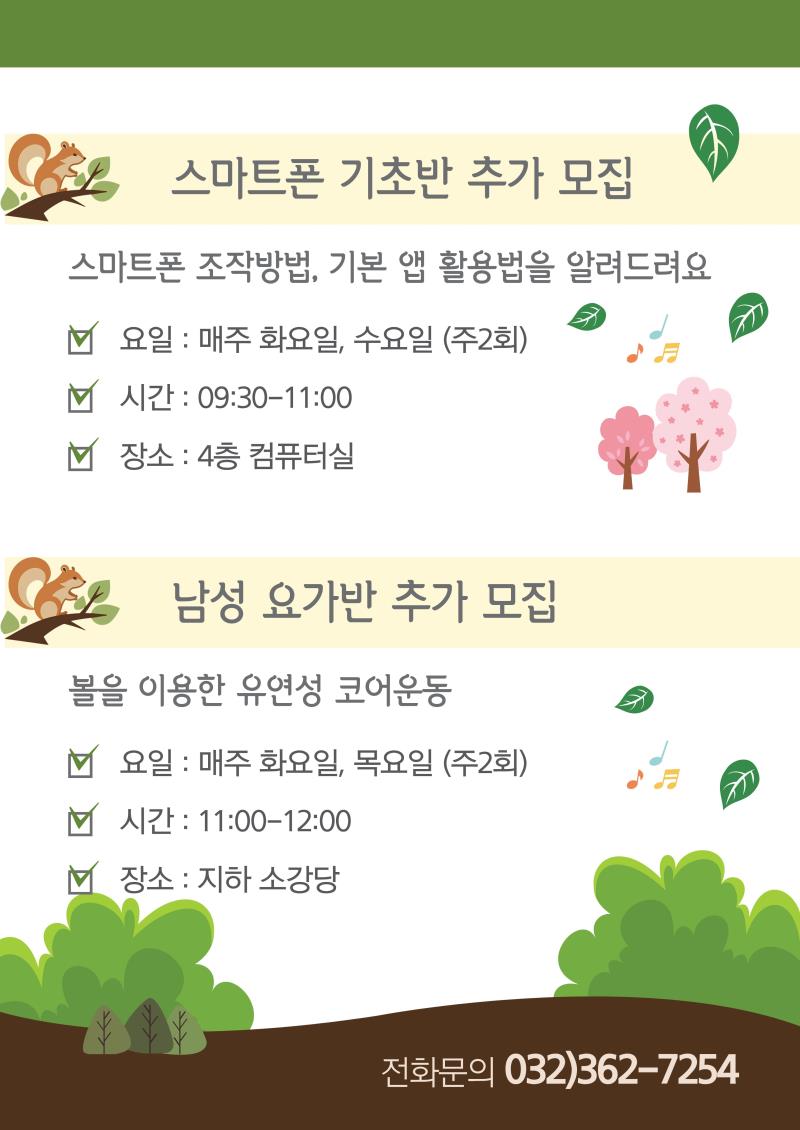 스마트폰 기초반 추가 모집

스마트폰 조작방법, 기본 앱 활용법을 알려드려요

☑ 요일 : 매주 화요일, 수요일 (주2회)
☑ 시간 : 09:30-11:00
☑ 장소 : 4층 컴퓨터실

남성 요가반 추가 모집

볼을 이용한 유연성 코어운동

☑ 요일 : 매주 화요일, 목요일 (주2회)
☑ 시간 : 11:00-12:00
☑ 장소 : 지하 소강당

전화문의 032)362-7254